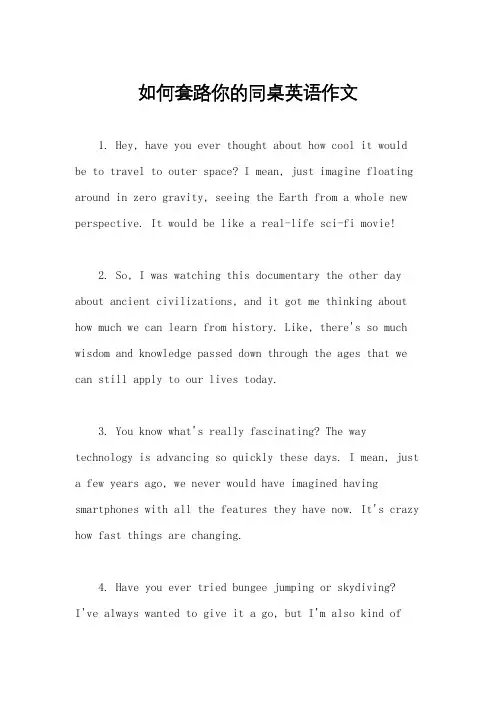 如何套路你的同桌英语作文

1. Hey, have you ever thought about how cool it would be to travel to outer space? I mean, just imagine floating around in zero gravity, seeing the Earth from a whole new perspective. It would be like a real-life sci-fi movie!

2. So, I was watching this documentary the other day about ancient civilizations, and it got me thinking about how much we can learn from history. Like, there's so much wisdom and knowledge passed down through the ages that we can still apply to our lives today.

3. You know what's really fascinating? The way technology is advancing so quickly these days. I mean, just a few years ago, we never would have imagined having smartphones with all the features they have now. It's crazy how fast things are changing.

4. Have you ever tried bungee jumping or skydiving? I've always wanted to give it a go, but I'm also kind of